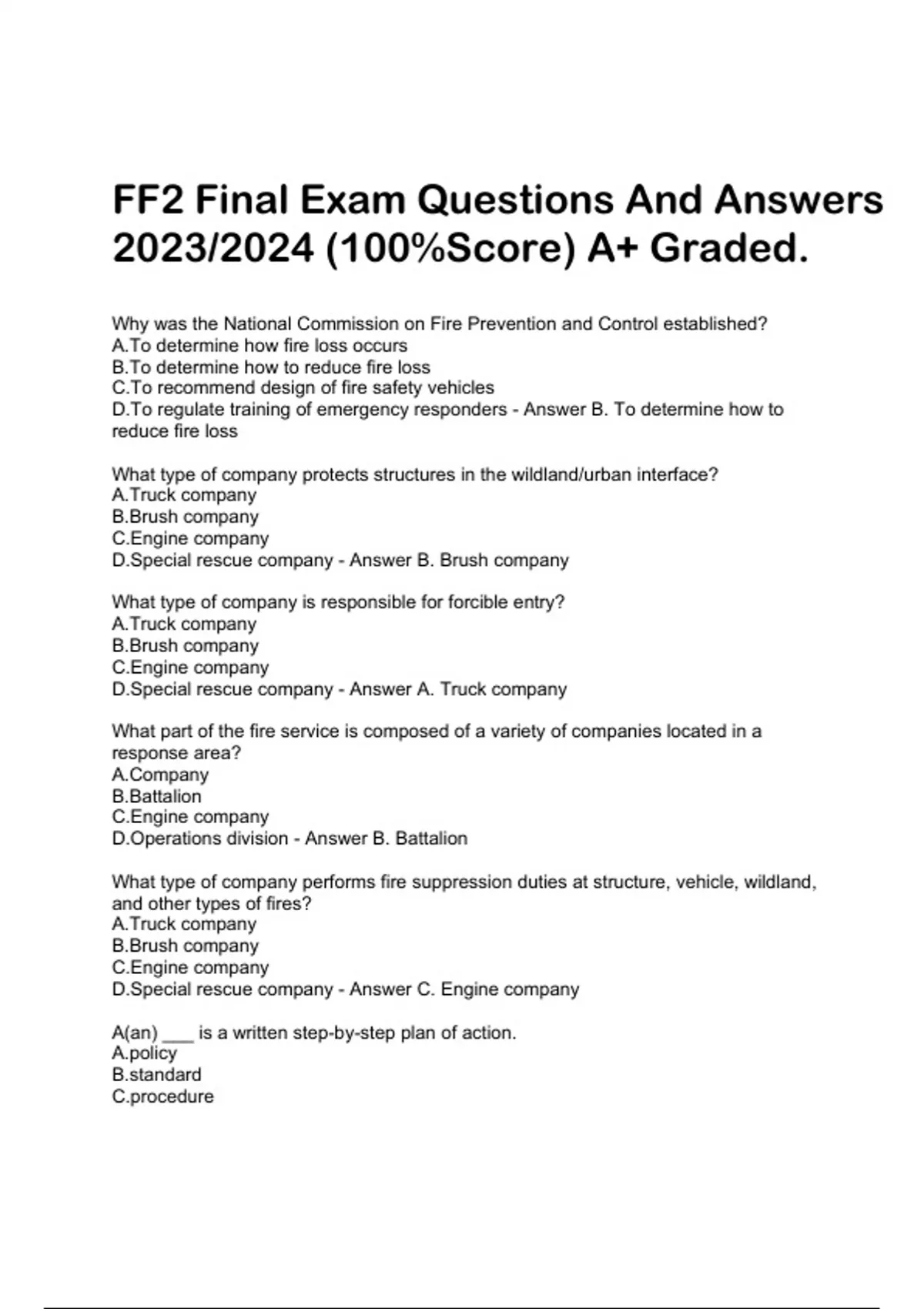 FF2 Final Exam Questions And Answers 2023/2024 (100%Score) A+ Graded.

Why was the National Commission on Fire Prevention and Control established?
A.To determine how fire loss occurs
B.To determine how to reduce fire loss
C.To recommend design of fire safety vehicles
D.To regulate training of emergency responders - Answer B. To determine how to reduce fire loss

What type of company protects structures in the wildland/urban interface?
A.Truck company
B.Brush company
C.Engine company
D.Special rescue company - Answer B. Brush company

What type of company is responsible for forcible entry?
A.Truck company
B.Brush company
C.Engine company
D.Special rescue company - Answer A. Truck company

What part of the fire service is composed of a variety of companies located in a response area?
A.Company
B.Battalion
C.Engine company
D.Operations division - Answer B. Battalion

What type of company performs fire suppression duties at structure, vehicle, wildland, and other types of fires?
A.Truck company
B.Brush company
C.Engine company
D.Special rescue company - Answer C. Engine company

A(an) ___ is a written step-by-step plan of action.
A.policy
B.standard
C.procedure